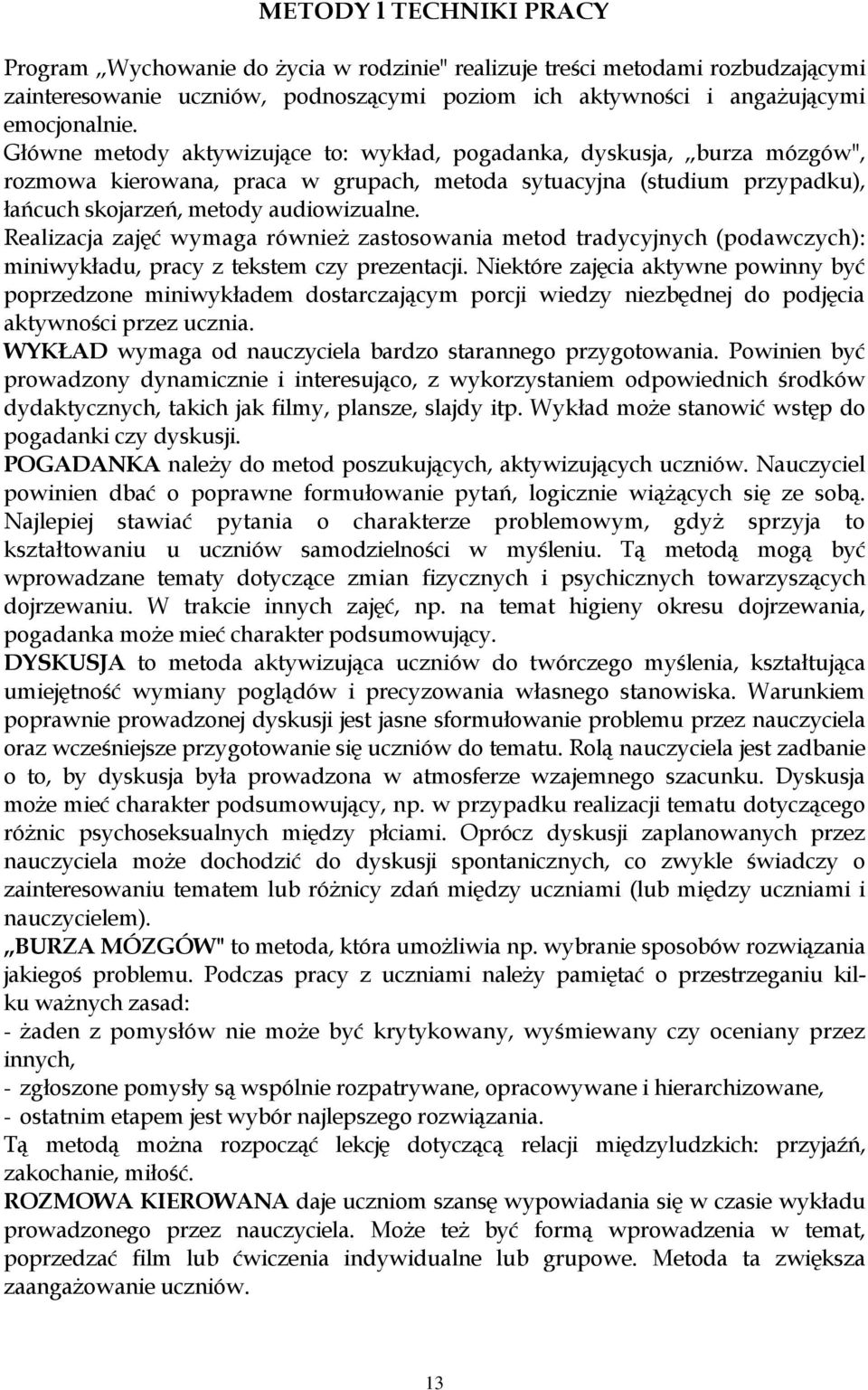 METODY I TECHNIKI PRACY

Program „Wychowanie do życia w rodzinie" realizuje treści metodami rozbudzającymi zainteresowanie uczniów, podnoszącymi poziom ich aktywności i angażującymi emocjonalnie.
Główne metody aktywizujące to: wykład, pogadanka, dyskusja, „burza mózgów", rozmowa kierowana, praca w grupach, metoda sytuacyjna (studium przypadku), łańcuch skojarzeń, metody audiowizualne.
Realizacja zajęć wymaga również zastosowania metod tradycyjnych (podawczych): miniwykładu, pracy z tekstem czy prezentacji. Niektóre zajęcia aktywne powinny być poprzedzone miniwykładem dostarczającym porcji wiedzy niezbędnej do podjęcia aktywności przez ucznia.
WYKŁAD wymaga od nauczyciela bardzo starannego przygotowania. Powinien być prowadzony dynamicznie i interesująco, z wykorzystaniem odpowiednich środków dydaktycznych, takich jak filmy, plansze, slajdy itp. Wykład może stanowić wstęp do pogadanki czy dyskusji.
POGADANKA należy do metod poszukujących, aktywizujących uczniów. Nauczyciel powinien dbać o poprawne formułowanie pytań, logicznie wiążących się ze sobą. Najlepiej stawiać pytania o charakterze problemowym, gdyż sprzyja to kształtowaniu u uczniów samodzielności w myśleniu. Tą metodą mogą być wprowadzane tematy dotyczące zmian fizycznych i psychicznych towarzyszących dojrzewaniu. W trakcie innych zajęć, np. na temat higieny okresu dojrzewania, pogadanka może mieć charakter podsumowujący.
DYSKUSJA to metoda aktywizująca uczniów do twórczego myślenia, kształtująca umiejętność wymiany poglądów i precyzowania własnego stanowiska. Warunkiem poprawnie prowadzonej dyskusji jest jasne sformułowanie problemu przez nauczyciela oraz wcześniejsze przygotowanie się uczniów do tematu. Rolą nauczyciela jest zadbanie o to, by dyskusja była prowadzona w atmosferze wzajemnego szacunku. Dyskusja może mieć charakter podsumowujący, np. w przypadku realizacji tematu dotyczącego różnic psychoseksualnych między płciami. Oprócz dyskusji zaplanowanych przez nauczyciela może dochodzić do dyskusji spontanicznych, co zwykle świadczy o zainteresowaniu tematem lub różnicy zdań między uczniami (lub między uczniami i nauczycielem).
„BURZA MÓZGÓW" to metoda, która umożliwia np. wybranie sposobów rozwiązania jakiegoś problemu. Podczas pracy z uczniami należy pamiętać o przestrzeganiu kilku ważnych zasad:
- żaden z pomysłów nie może być krytykowany, wyśmiewany czy oceniany przez innych,
- zgłoszone pomysły są wspólnie rozpatrywane, opracowywane i hierarchizowane,
- ostatnim etapem jest wybór najlepszego rozwiązania.
Tą metodą można rozpocząć lekcję dotyczącą relacji międzyludzkich: przyjaźń, zakochanie, miłość.
ROZMOWA KIEROWANA daje uczniom szansę wypowiadania się w czasie wykładu prowadzonego przez nauczyciela. Może też być formą wprowadzenia w temat, poprzedzać film lub ćwiczenia indywidualne lub grupowe. Metoda ta zwiększa zaangażowanie uczniów.

13